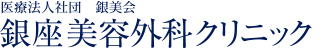 医療法人社団　銀美会
銀座美容外科クリニック